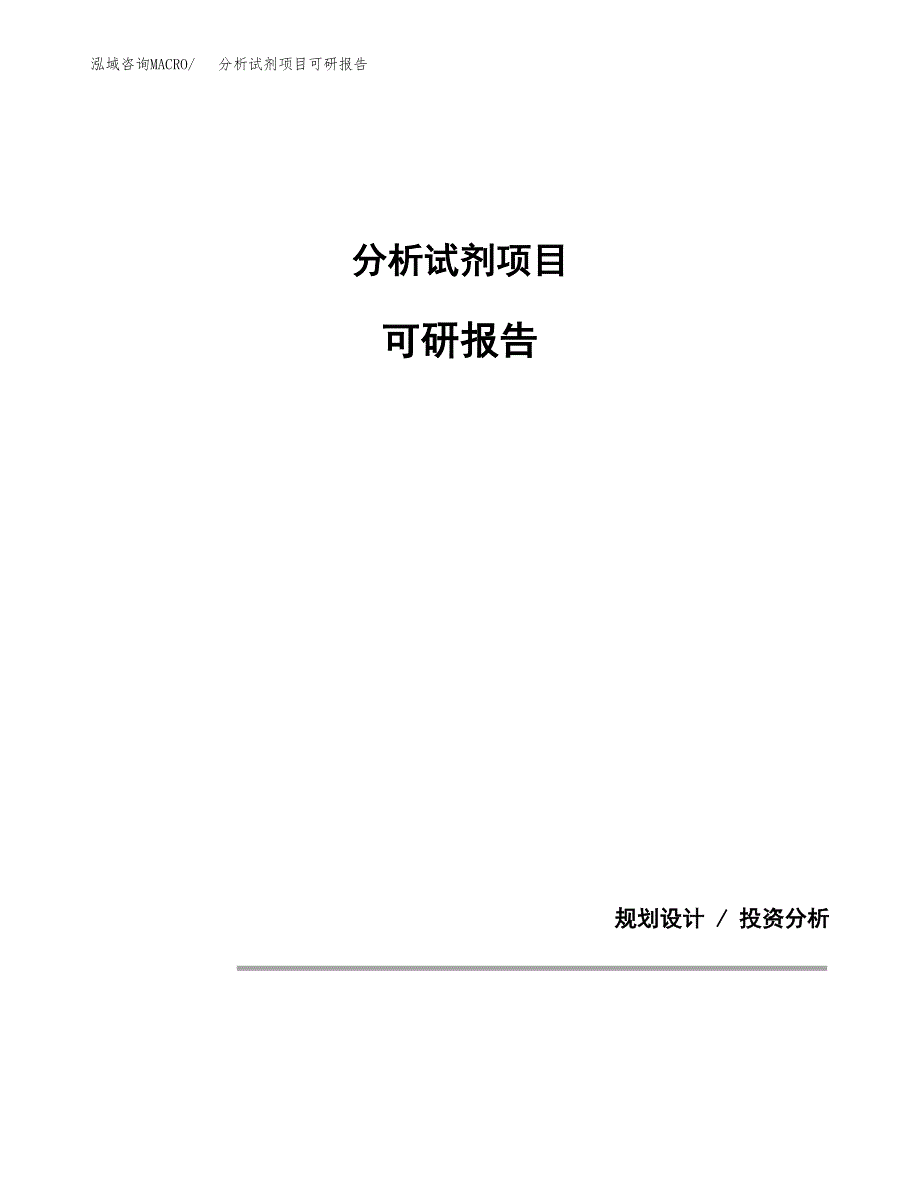 泓域咨询MACRO/　分析试剂项目可研报告

分析试剂项目

可研报告

规划设计 / 投资分析